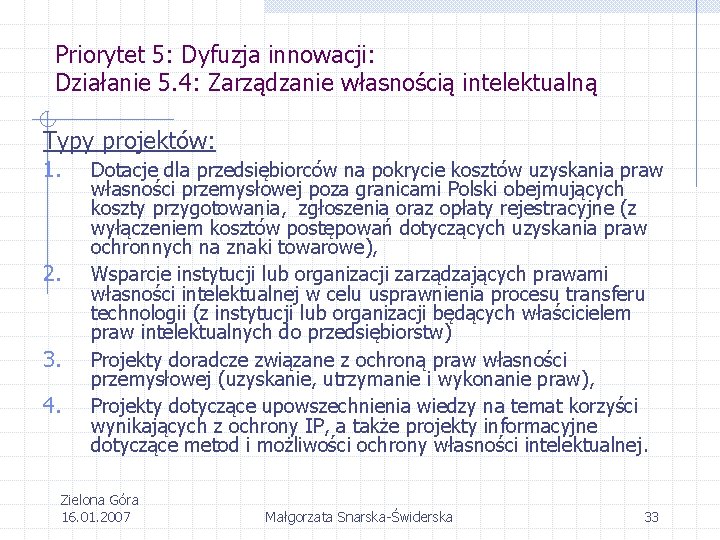 Priorytet 5: Dyfuzja innowacji:
Działanie 5.4: Zarządzanie własnością intelektualną

Typy projektów:

1. Dotacje dla przedsiębiorców na pokrycie kosztów uzyskania praw własności przemysłowej poza granicami Polski obejmujących koszty przygotowania, zgłoszenia oraz opłaty rejestracyjne (z wyłączeniem kosztów postępowań dotyczących uzyskania praw ochronnych na znaki towarowe),
2. Wsparcie instytucji lub organizacji zarządzających prawami własności intelektualnej w celu usprawnienia procesu transferu technologii (z instytucji lub organizacji będących właścicielem praw intelektualnych do przedsiębiorstw)
3. Projekty doradcze związane z ochroną praw własności przemysłowej (uzyskanie, utrzymanie i wykonanie praw),
4. Projekty dotyczące upowszechnienia wiedzy na temat korzyści wynikających z ochrony IP, a także projekty informacyjne dotyczące metod i możliwości ochrony własności intelektualnej.

Zielona Góra
16.01.2007

Małgorzata Snarska-Świderska

33